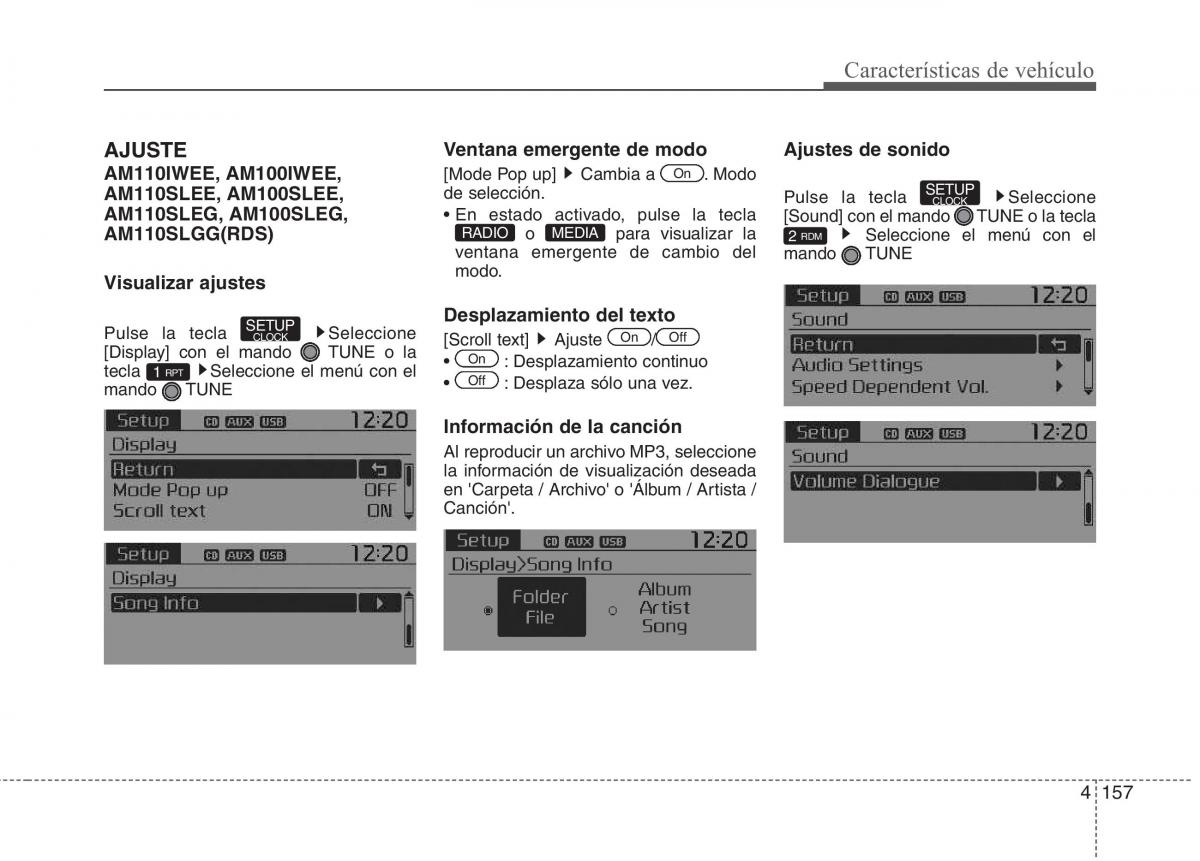 Características de vehículo

AJUSTE
AM110IWEE, AM100IWEE, AM110SLEE, AM100SLEE, AM110SLEG, AM100SLEG, AM110SLGG(RDS)

Visualizar ajustes

Pulse la tecla SETUP CLOCK ▶Seleccione [Display] con el mando TUNE o la tecla 1 RPT ▶Seleccione el menú con el mando TUNE

Setup CD AUX USB 12:20
Display
Return
Mode Pop up OFF
Scroll text ON

Setup CD AUX USB 12:20
Display
Song Info

Ventana emergente de modo

[Mode Pop up] ▶ Cambia a On. Modo de selección.

• En estado activado, pulse la tecla RADIO o MEDIA para visualizar la ventana emergente de cambio del modo.

Desplazamiento del texto

[Scroll text] ▶ Ajuste On/Off
• On : Desplazamiento continuo
• Off : Desplaza sólo una vez.

Información de la canción

Al reproducir un archivo MP3, seleccione la información de visualización deseada en 'Carpeta / Archivo' o 'Álbum / Artista / Canción'.

Setup CD AUX USB 12:20
Display>Song Info
Folder File
Album Artist Song

Ajustes de sonido

Pulse la tecla SETUP CLOCK ▶Seleccione [Sound] con el mando TUNE o la tecla 2 RDM ▶ Seleccione el menú con el mando TUNE

Setup CD AUX USB 12:20
Sound
Return
Audio Settings
Speed Dependent Vol.

Setup CD AUX USB 12:20
Sound
Volume Dialogue

4 157